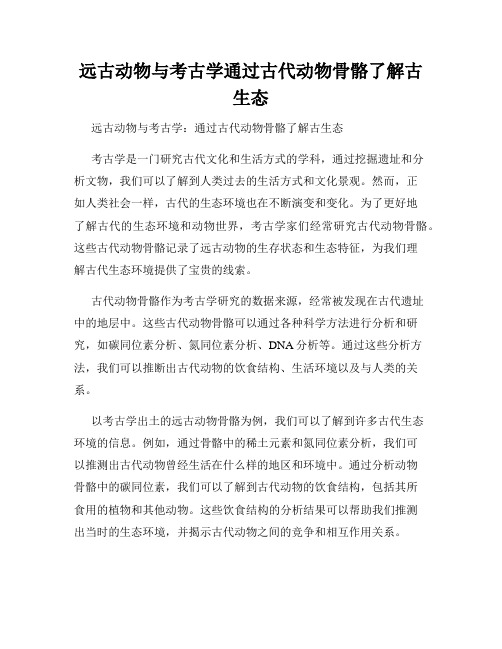 远古动物与考古学通过古代动物骨骼了解古生态

远古动物与考古学：通过古代动物骨骼了解古生态

考古学是一门研究古代文化和生活方式的学科，通过挖掘遗址和分析文物，我们可以了解到人类过去的生活方式和文化景观。然而，正如人类社会一样，古代的生态环境也在不断演变和变化。为了更好地了解古代的生态环境和动物世界，考古学家们经常研究古代动物骨骼。这些古代动物骨骼记录了远古动物的生存状态和生态特征，为我们理解古代生态环境提供了宝贵的线索。

古代动物骨骼作为考古学研究的数据来源，经常被发现在古代遗址中的地层中。这些古代动物骨骼可以通过各种科学方法进行分析和研究，如碳同位素分析、氮同位素分析、DNA分析等。通过这些分析方法，我们可以推断出古代动物的饮食结构、生活环境以及与人类的关系。

以考古学出土的远古动物骨骼为例，我们可以了解到许多古代生态环境的信息。例如，通过骨骼中的稀土元素和氮同位素分析，我们可以推测出古代动物曾经生活在什么样的地区和环境中。通过分析动物骨骼中的碳同位素，我们可以了解到古代动物的饮食结构，包括其所食用的植物和其他动物。这些饮食结构的分析结果可以帮助我们推测出当时的生态环境，并揭示古代动物之间的竞争和相互作用关系。